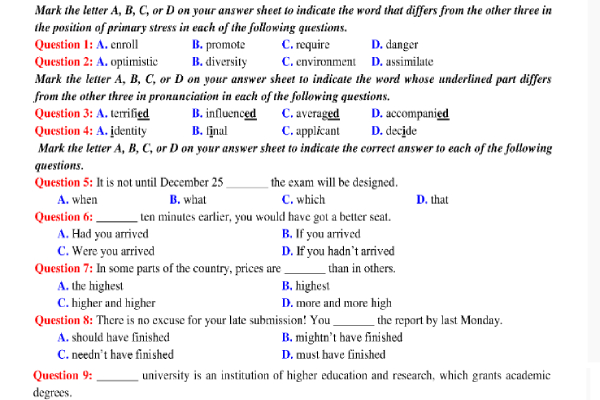 Mark the letter A, B, C, or D on your answer sheet to indicate the word that differs from the other three in the position of primary stress in each of the following questions.

Question 1: A. enroll B. promote C. require D. danger

Question 2: A. optimistic B. diversity C. environment D. assimilate

Mark the letter A, B, C, or D on your answer sheet to indicate the word whose underlined part differs from the other three in pronunciation in each of the following questions.

Question 3: A. terrified B. influenced C. averaged D. accompanied

Question 4: A. identity B. final C. applicant D. decide

Mark the letter A, B, C, or D on your answer sheet to indicate the correct answer to each of the following questions.

Question 5: It is not until December 25 ____ the exam will be designed.

A. when B. what C. which D. that

Question 6: ____ ten minutes earlier, you would have got a better seat.

A. Had you arrived B. If you arrived

C. Were you arrived D. If you hadn't arrived

Question 7: In some parts of the country, prices are ____ than in others.

A. the highest B. highest

C. higher and higher D. more and more high

Question 8: There is no excuse for your late submission! You ____ the report by last Monday.

A. should have finished B. mightn't have finished

C. needn't have finished D. must have finished

Question 9: ____ university is an institution of higher education and research, which grants academic degrees.